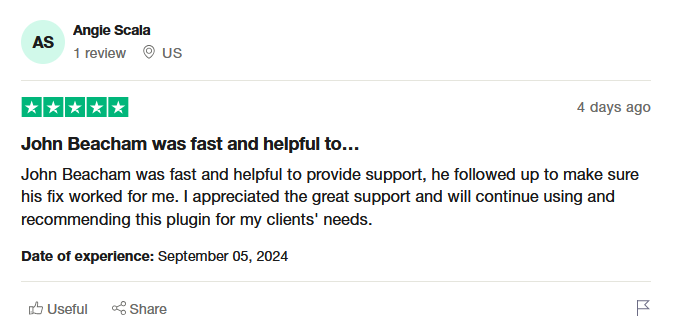 AS
Angie Scala
1 review US

4 days ago

John Beacham was fast and helpful to...

John Beacham was fast and helpful to provide support, he followed up to make sure his fix worked for me. I appreciated the great support and will continue using and recommending this plugin for my clients' needs.

Date of experience: September 05, 2024

Useful Share